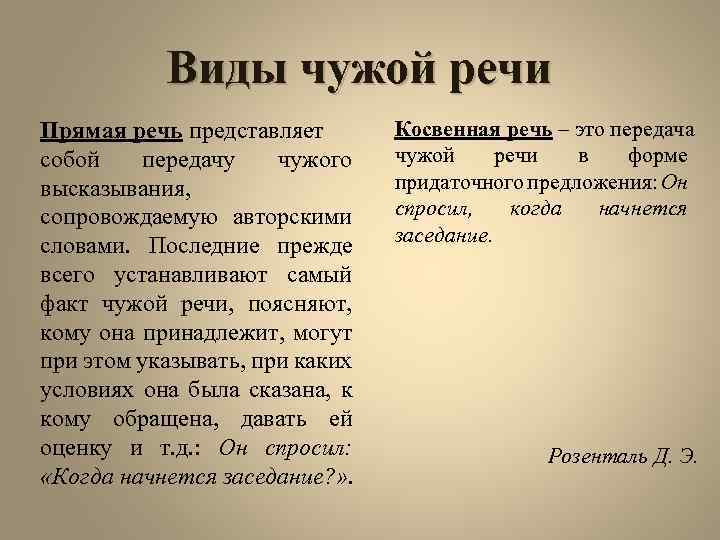 Виды чужой речи

Прямая речь представляет собой передачу чужого высказывания, сопровождаемую авторскими словами. Последние прежде всего устанавливают самый факт чужой речи, поясняют, кому она принадлежит, могут при этом указывать, при каких условиях она была сказана, к кому обращена, давать ей оценку и т.д.: Он спросил: «Когда начнется заседание?».

Косвенная речь – это передача чужой речи в форме придаточного предложения: Он спросил, когда начнется заседание.

Розенталь Д. Э.